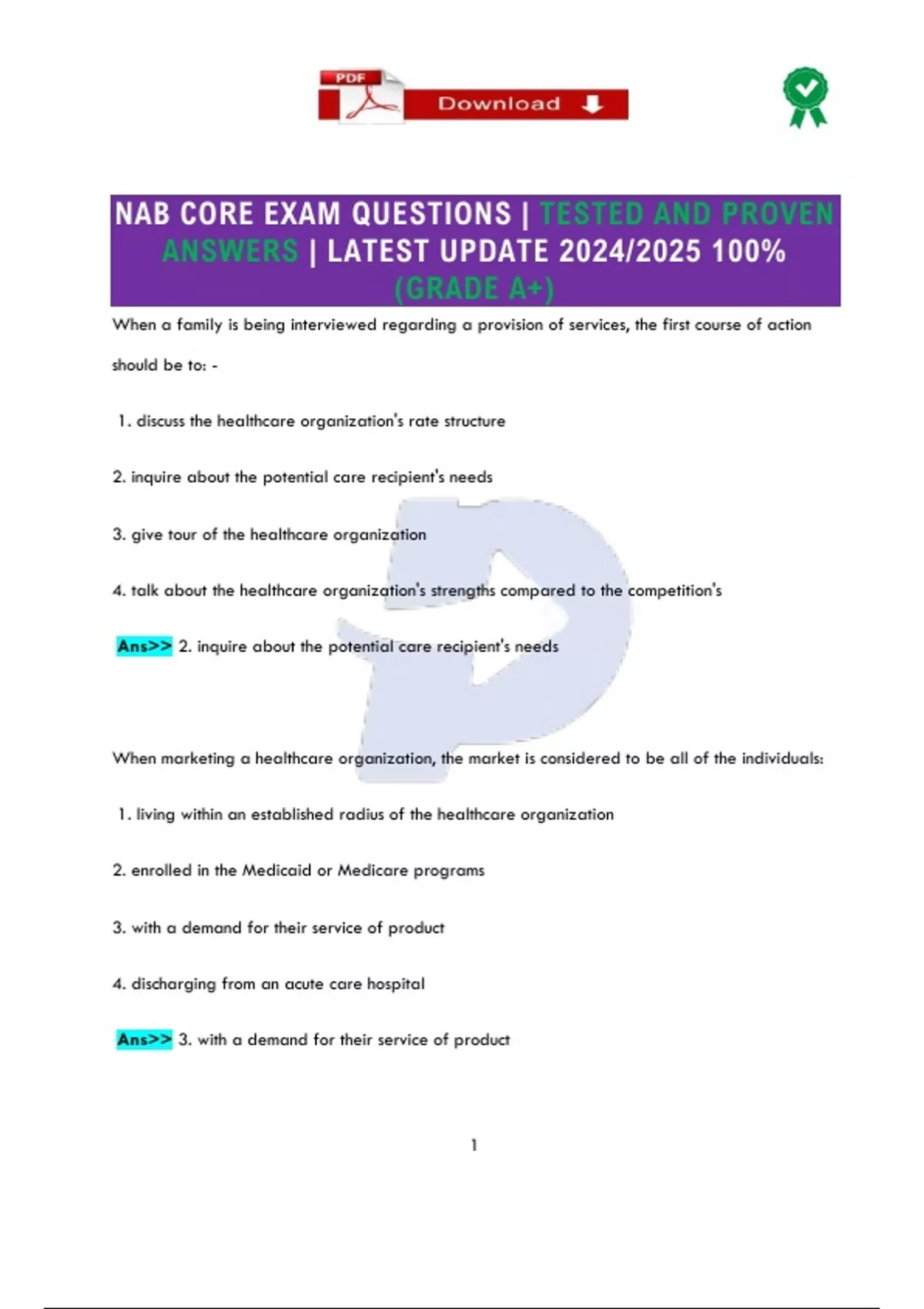 PDF

Download

NAB CORE EXAM QUESTIONS | TESTED AND PROVEN ANSWERS | LATEST UPDATE 2024/2025 100% (GRADE A+)

When a family is being interviewed regarding a provision of services, the first course of action should be to: -

1. discuss the healthcare organization's rate structure

2. inquire about the potential care recipient's needs

3. give tour of the healthcare organization

4. talk about the healthcare organization's strengths compared to the competition's

Ans>> 2. inquire about the potential care recipient's needs

When marketing a healthcare organization, the market is considered to be all of the individuals:

1. living within an established radius of the healthcare organization

2. enrolled in the Medicaid or Medicare programs

3. with a demand for their service of product

4. discharging from an acute care hospital

Ans>> 3. with a demand for their service of product

1